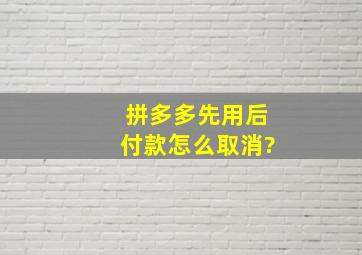 拼多多先用后付款怎么取消?